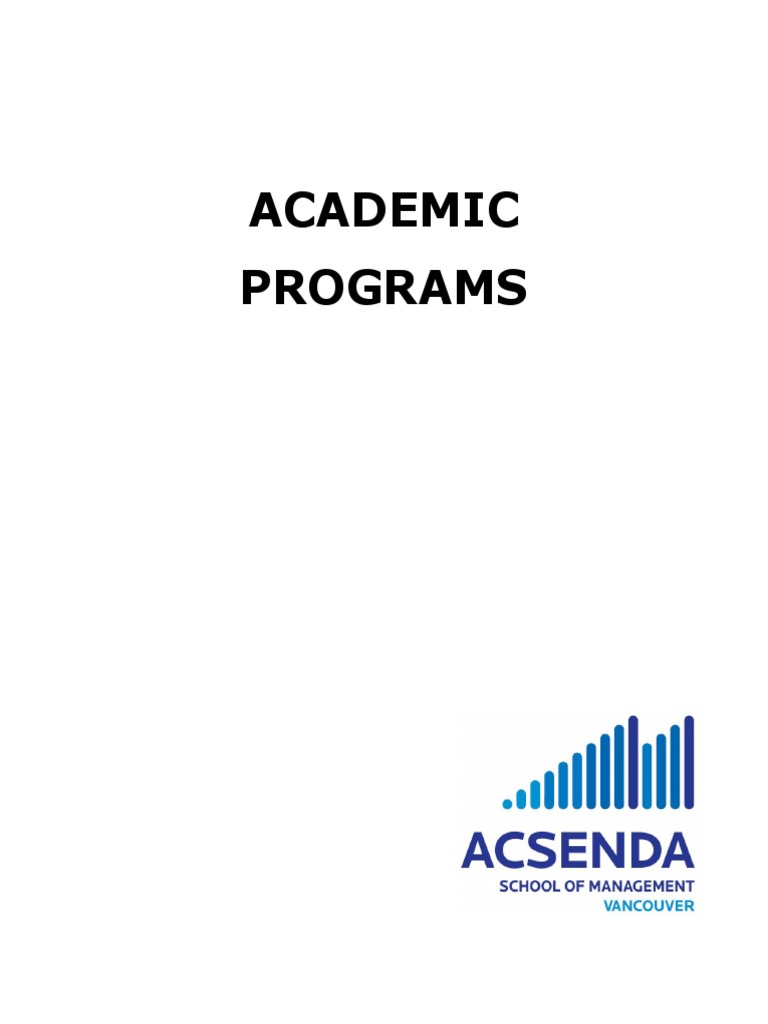 ACADEMIC
PROGRAMS

ACSENDA
SCHOOL OF MANAGEMENT
VANCOUVER